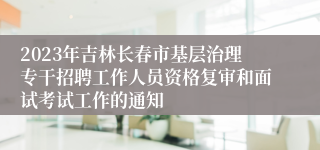 2023年吉林长春市基层治理专干招聘工作人员资格复审和面试考试工作的通知